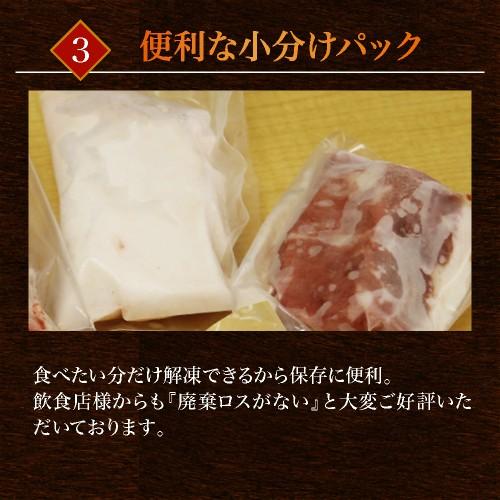 3 便利な小分けパック

食べたい分だけ解凍できるから保存に便利。
飲食店様からも『廃棄ロスがない』と大変ご好評いただいております。